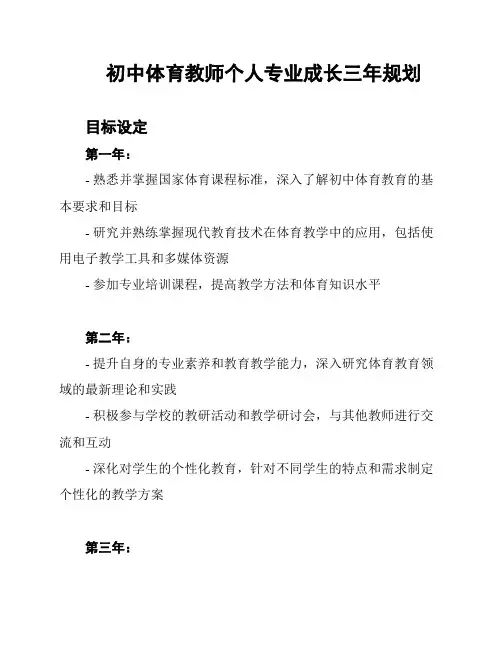 初中体育教师个人专业成长三年规划

目标设定

第一年：

- 熟悉并掌握国家体育课程标准，深入了解初中体育教育的基本要求和目标

- 研究并熟练掌握现代教育技术在体育教学中的应用，包括使用电子教学工具和多媒体资源

- 参加专业培训课程，提高教学方法和体育知识水平

第二年：

- 提升自身的专业素养和教育教学能力，深入研究体育教育领域的最新理论和实践

- 积极参与学校的教研活动和教学研讨会，与其他教师进行交流和互动

- 深化对学生的个性化教育，针对不同学生的特点和需求制定个性化的教学方案

第三年：